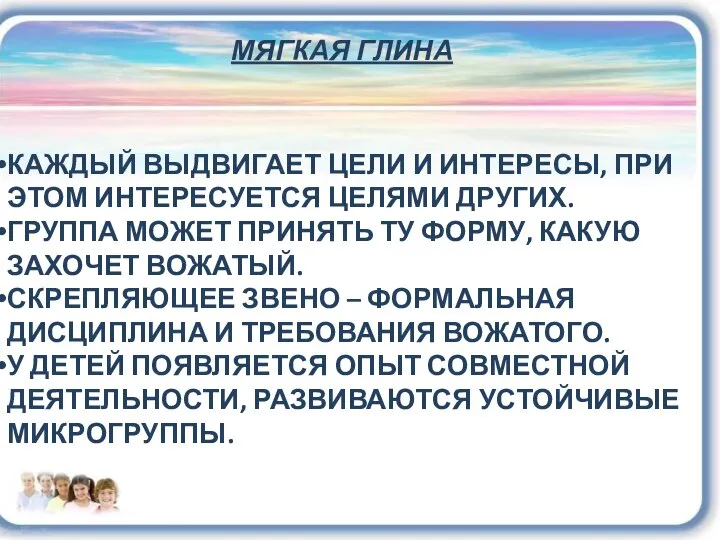 МЯГКАЯ ГЛИНА

•КАЖДЫЙ ВЫДВИГАЕТ ЦЕЛИ И ИНТЕРЕСЫ, ПРИ ЭТОМ ИНТЕРЕСУЕТСЯ ЦЕЛЯМИ ДРУГИХ.
•ГРУППА МОЖЕТ ПРИНЯТЬ ТУ ФОРМУ, КАКУЮ ЗАХОЧЕТ ВОЖАТЫЙ.
•СКРЕПЛЯЮЩЕЕ ЗВЕНО – ФОРМАЛЬНАЯ ДИСЦИПЛИНА И ТРЕБОВАНИЯ ВОЖАТОГО.
•У ДЕТЕЙ ПОЯВЛЯЕТСЯ ОПЫТ СОВМЕСТНОЙ ДЕЯТЕЛЬНОСТИ, РАЗВИВАЮТСЯ УСТОЙЧИВЫЕ МИКРОГРУППЫ.